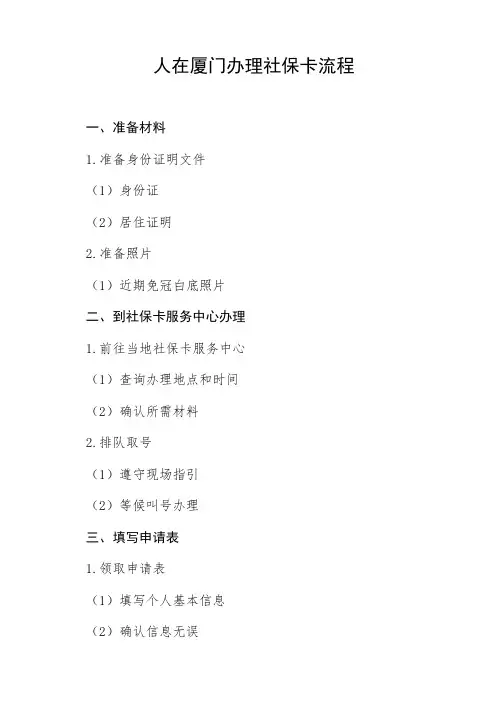 人在厦门办理社保卡流程

一、准备材料

1. 准备身份证明文件

（1）身份证

（2）居住证明

2. 准备照片

（1）近期免冠白底照片

二、到社保卡服务中心办理

1. 前往当地社保卡服务中心

（1）查询办理地点和时间

（2）确认所需材料

2. 排队取号

（1）遵守现场指引

（2）等候叫号办理

三、填写申请表

1. 领取申请表

（1）填写个人基本信息

（2）确认信息无误